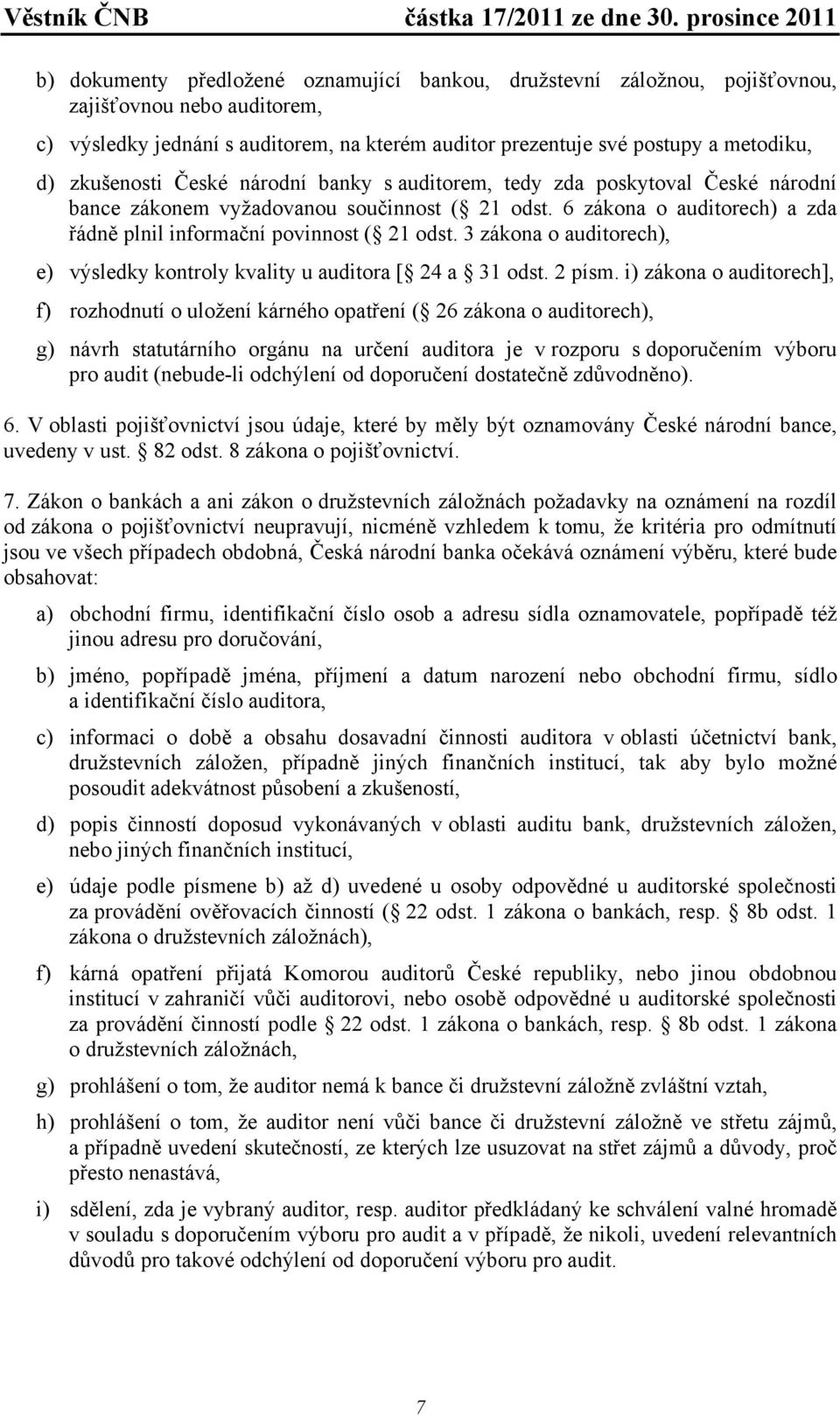 Věstník ČNB částka 17/2011 ze dne 30. prosince 2011

b) dokumenty předložené oznamující bankou, družstevní záložnou, pojišťovnou, zajišťovnou nebo auditorem,

c) výsledky jednání s auditorem, na kterém auditor prezentuje své postupy a metodiku,

d) zkušenosti České národní banky s auditorem, tedy zda poskytoval České národní bance zákonem vyžadovanou součinnost ( 21 odst. 6 zákona o auditorech) a zda řádně plnil informační povinnost ( 21 odst. 3 zákona o auditorech),

e) výsledky kontroly kvality u auditora [ 24 a 31 odst. 2 písm. i) zákona o auditorech],

f) rozhodnutí o uložení kárného opatření ( 26 zákona o auditorech),

g) návrh statutárního orgánu na určení auditora je v rozporu s doporučením výboru pro audit (nebude-li odchýlení od doporučení dostatečně zdůvodněno).

6. V oblasti pojišťovnictví jsou údaje, které by měly být oznamovány České národní bance, uvedeny v ust. 82 odst. 8 zákona o pojišťovnictví.

7. Zákon o bankách a ani zákon o družstevních záložnách požadavky na oznámení na rozdíl od zákona o pojišťovnictví neupravují, nicméně vzhledem k tomu, že kritéria pro odmítnutí jsou ve všech případech obdobná, Česká národní banka očekává oznámení výběru, které bude obsahovat:

a) obchodní firmu, identifikační číslo osob a adresu sídla oznamovatele, popřípadě též jinou adresu pro doručování,

b) jméno, popřípadě jména, příjmení a datum narození nebo obchodní firmu, sídlo a identifikační číslo auditora,

c) informaci o době a obsahu dosavadní činnosti auditora v oblasti účetnictví bank, družstevních záložen, případně jiných finančních institucí, tak aby bylo možné posoudit adekvátnost působení a zkušeností,

d) popis činností doposud vykonávaných v oblasti auditu bank, družstevních záložen, nebo jiných finančních institucí,

e) údaje podle písmene b) až d) uvedené u osoby odpovědné u auditorské společnosti za provádění ověřovacích činností ( 22 odst. 1 zákona o bankách, resp. 8b odst. 1 zákona o družstevních záložnách),

f) kárná opatření přijatá Komorou auditorů České republiky, nebo jinou obdobnou institucí v zahraničí vůči auditorovi, nebo osobě odpovědné u auditorské společnosti za provádění činností podle 22 odst. 1 zákona o bankách, resp. 8b odst. 1 zákona o družstevních záložnách,

g) prohlášení o tom, že auditor nemá k bance či družstevní záložně zvláštní vztah,

h) prohlášení o tom, že auditor není vůči bance či družstevní záložně ve střetu zájmů, a případně uvedení skutečností, ze kterých lze usuzovat na střet zájmů a důvody, proč přesto nenastává,

i) sdělení, zda je vybraný auditor, resp. auditor předkládaný ke schválení valné hromadě v souladu s doporučením výboru pro audit a v případě, že nikoli, uvedení relevantních důvodů pro takové odchýlení od doporučení výboru pro audit.

7